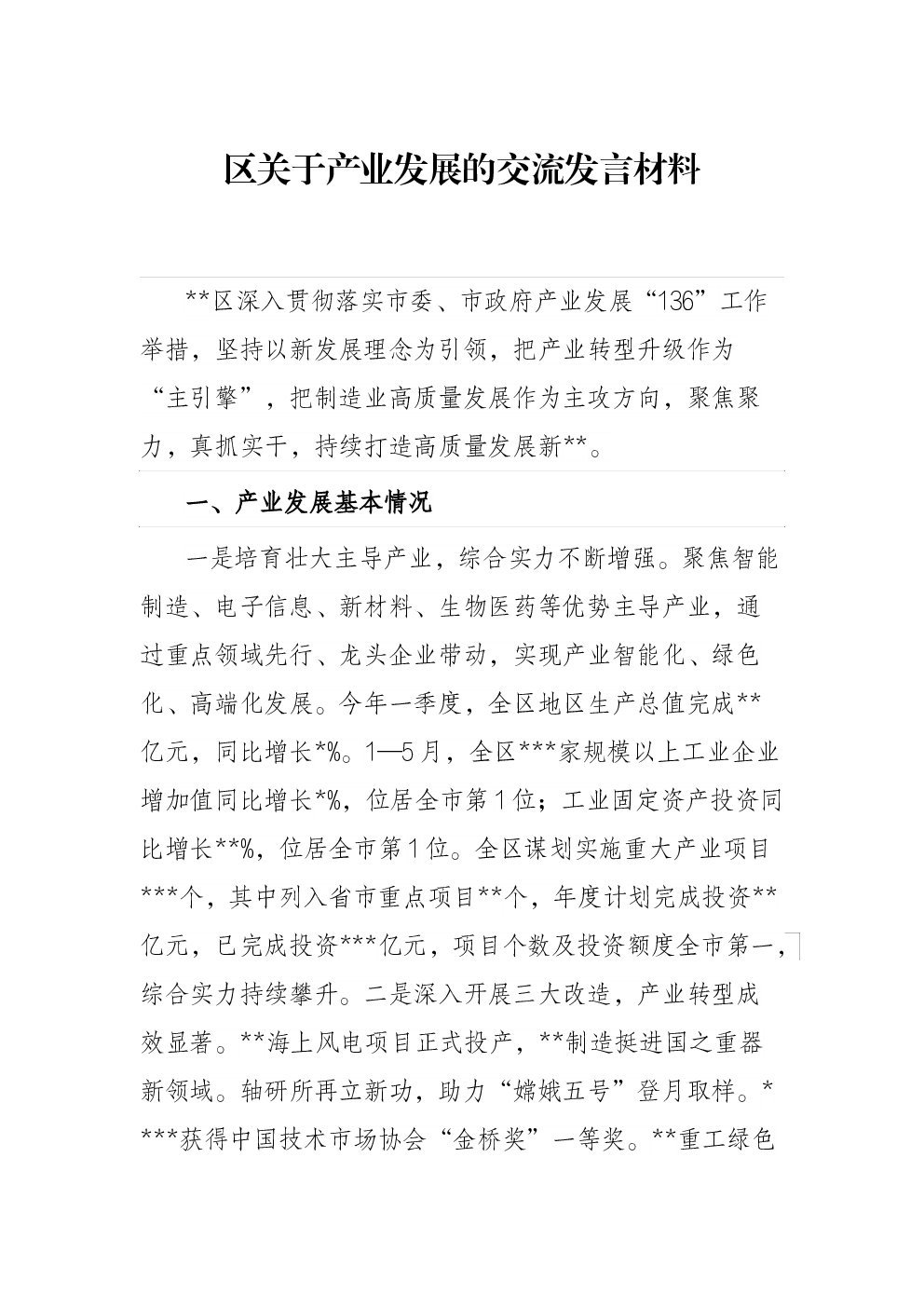 区关于产业发展的交流发言材料

**区深入贯彻落实市委、市政府产业发展“136”工作举措，坚持以新发展理念为引领，把产业转型升级作为“主引擎”，把制造业高质量发展作为主攻方向，聚焦聚力，真抓实干，持续打造高质量发展新**。

一、产业发展基本情况

一是培育壮大主导产业，综合实力不断增强。聚焦智能制造、电子信息、新材料、生物医药等优势主导产业，通过重点领域先行、龙头企业带动，实现产业智能化、绿色化、高端化发展。今年一季度，全区地区生产总值完成**亿元，同比增长*%。1—5月，全区***家规模以上工业企业增加值同比增长*%，位居全市第1位；工业固定资产投资同比增长**%，位居全市第1位。全区谋划实施重大产业项目***个，其中列入省市重点项目**个，年度计划完成投资**亿元，已完成投资***亿元，项目个数及投资额度全市第一，综合实力持续攀升。二是深入开展三大改造，产业转型成效显著。**海上风电项目正式投产，**制造挺进国之重器新领域。轴研所再立新功，助力“嫦娥五号”登月取样。****获得中国技术市场协会“金桥奖”一等奖。**重工绿色